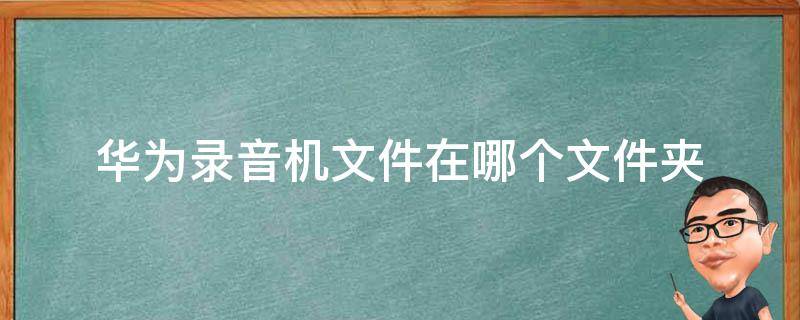 华为录音机文件在哪个文件夹